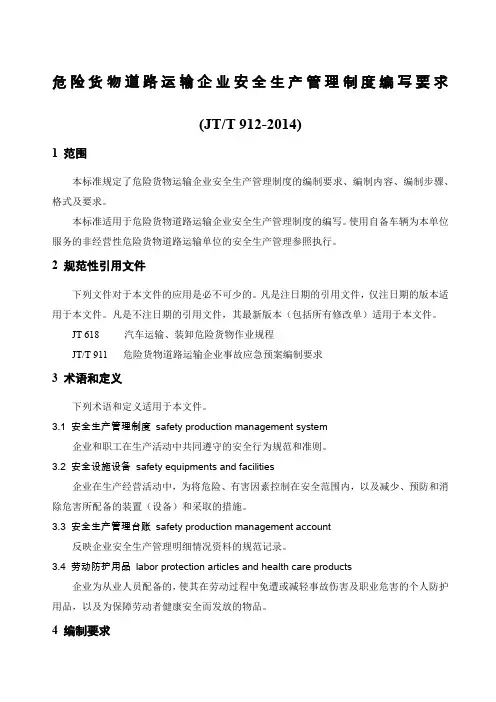 危险货物道路运输企业安全生产管理制度编写要求

(JT/T 912-2014)

1 范围

本标准规定了危险货物运输企业安全生产管理制度的编制要求、编制内容、编制步骤、格式及要求。

本标准适用于危险货物道路运输企业安全生产管理制度的编写。使用自备车辆为本单位服务的非经营性危险货物道路运输单位的安全生产管理参照执行。

2 规范性引用文件

下列文件对于本文件的应用是必不可少的。凡是注日期的引用文件，仅注日期的版本适用于本文件。凡是不注日期的引用文件，其最新版本（包括所有修改单）适用于本文件。

JT 618　汽车运输、装卸危险货物作业规程

JT/T 911　危险货物道路运输企业事故应急预案编制要求

3 术语和定义

下列术语和定义适用于本文件。

3.1 安全生产管理制度 safety production management system

企业和职工在生产活动中共同遵守的安全行为规范和准则。

3.2 安全设施设备 safety equipments and facilities

企业在生产经营活动中，为将危险、有害因素控制在安全范围内，以及减少、预防和消除危害所配备的装置（设备）和采取的措施。

3.3 安全生产管理台账 safety production management account

反映企业安全生产管理明细情况资料的规范记录。

3.4 劳动防护用品 labor protection articles and health care products

企业为从业人员配备的，使其在劳动过程中免遭或减轻事故伤害及职业危害的个人防护用品，以及为保障劳动者健康安全而发放的物品。

4 编制要求